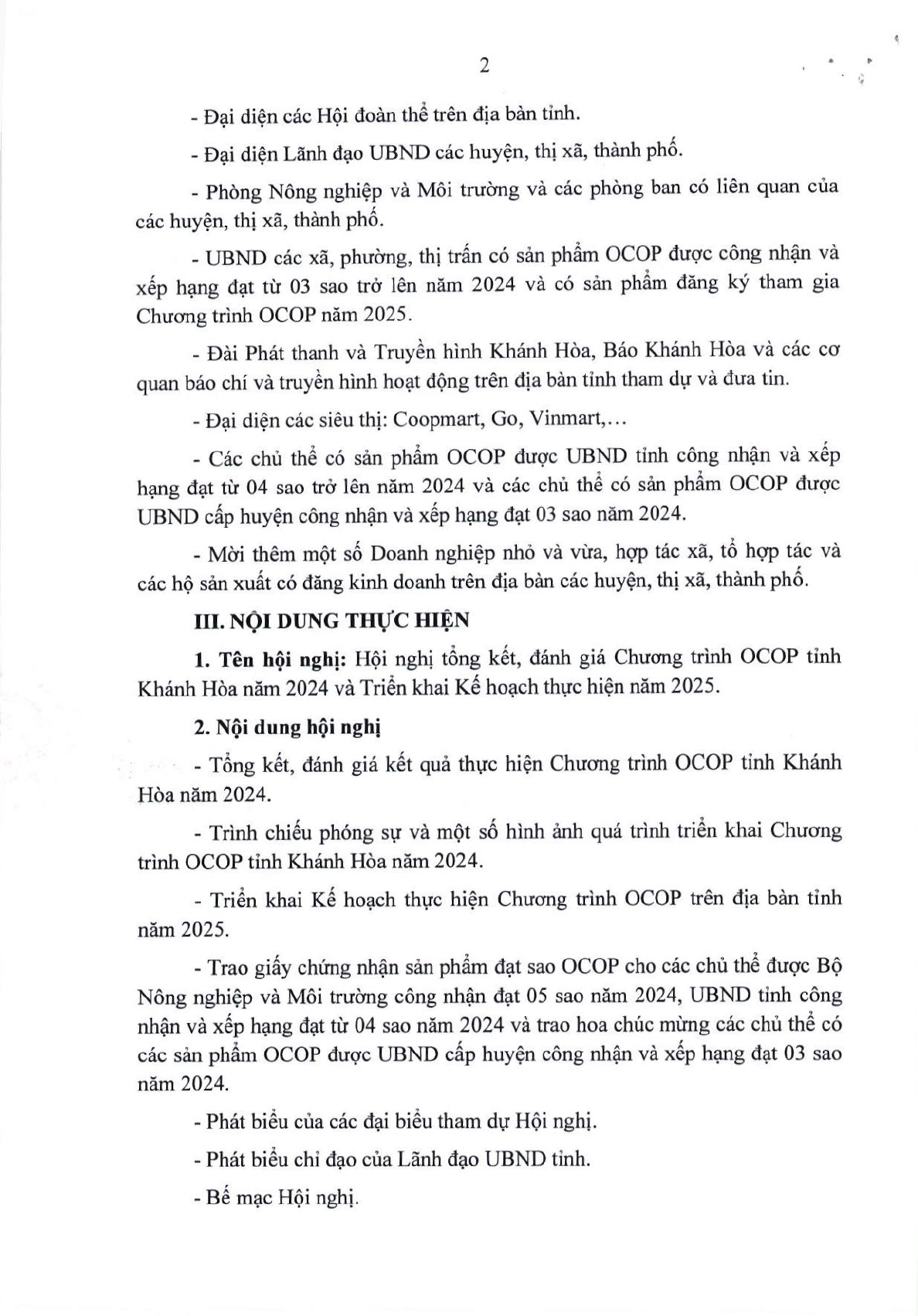 2

- Đại diện các Hội đoàn thể trên địa bàn tỉnh.

- Đại diện Lãnh đạo UBND các huyện, thị xã, thành phố.

- Phòng Nông nghiệp và Môi trường và các phòng ban có liên quan của các huyện, thị xã, thành phố.

- UBND các xã, phường, thị trấn có sản phẩm OCOP được công nhận và xếp hạng đạt từ 03 sao trở lên năm 2024 và có sản phẩm đăng ký tham gia Chương trình OCOP năm 2025.

- Đài Phát thanh và Truyền hình Khánh Hòa, Báo Khánh Hòa và các cơ quan báo chí và truyền hình hoạt động trên địa bàn tỉnh tham dự và đưa tin.

- Đại diện các siêu thị: Coopmart, Go, Vinmart,...

- Các chủ thể có sản phẩm OCOP được UBND tỉnh công nhận và xếp hạng đạt từ 04 sao trở lên năm 2024 và các chủ thể có sản phẩm OCOP được UBND cấp huyện công nhận và xếp hạng đạt 03 sao năm 2024.

- Mời thêm một số Doanh nghiệp nhỏ và vừa, hợp tác xã, tổ hợp tác và các hộ sản xuất có đăng kinh doanh trên địa bàn các huyện, thị xã, thành phố.

III. NỘI DUNG THỰC HIỆN

1. Tên hội nghị: Hội nghị tổng kết, đánh giá Chương trình OCOP tỉnh Khánh Hòa năm 2024 và Triển khai Kế hoạch thực hiện năm 2025.

2. Nội dung hội nghị

- Tổng kết, đánh giá kết quả thực hiện Chương trình OCOP tỉnh Khánh Hòa năm 2024.

- Trình chiếu phóng sự và một số hình ảnh quá trình triển khai Chương trình OCOP tỉnh Khánh Hòa năm 2024.

- Triển khai Kế hoạch thực hiện Chương trình OCOP trên địa bàn tỉnh năm 2025.

- Trao giấy chứng nhận sản phẩm đạt sao OCOP cho các chủ thể được Bộ Nông nghiệp và Môi trường công nhận đạt 05 sao năm 2024, UBND tỉnh công nhận và xếp hạng đạt từ 04 sao năm 2024 và trao hoa chúc mừng các chủ thể có các sản phẩm OCOP được UBND cấp huyện công nhận và xếp hạng đạt 03 sao năm 2024.

- Phát biểu của các đại biểu tham dự Hội nghị.

- Phát biểu chỉ đạo của Lãnh đạo UBND tỉnh.

- Bế mạc Hội nghị.